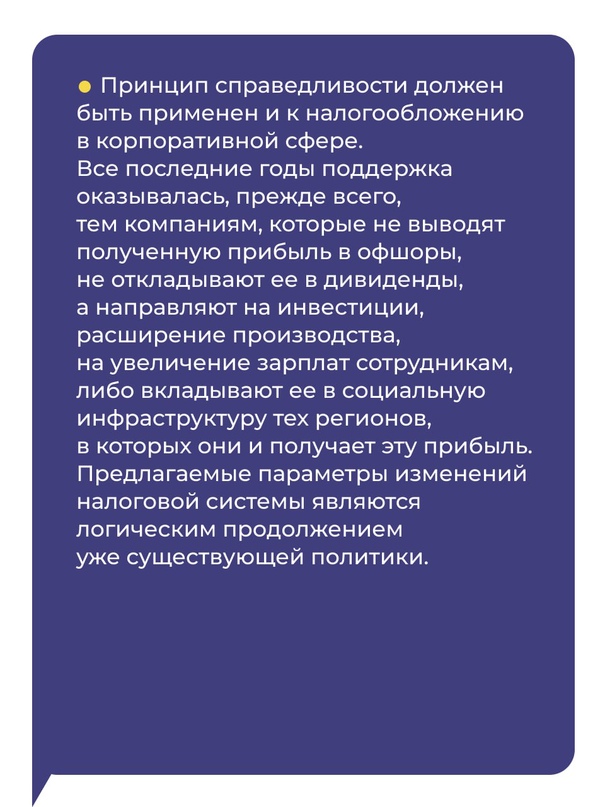 ● Принцип справедливости должен быть применен и к налогообложению в корпоративной сфере.
Все последние годы поддержка оказывалась, прежде всего, тем компаниям, которые не выводят полученную прибыль в офшоры, не откладывают ее в дивиденды, а направляют на инвестиции, расширение производства, на увеличение зарплат сотрудникам, либо вкладывают ее в социальную инфраструктуру тех регионов, в которых они и получает эту прибыль.
Предлагаемые параметры изменений налоговой системы являются логическим продолжением уже существующей политики.